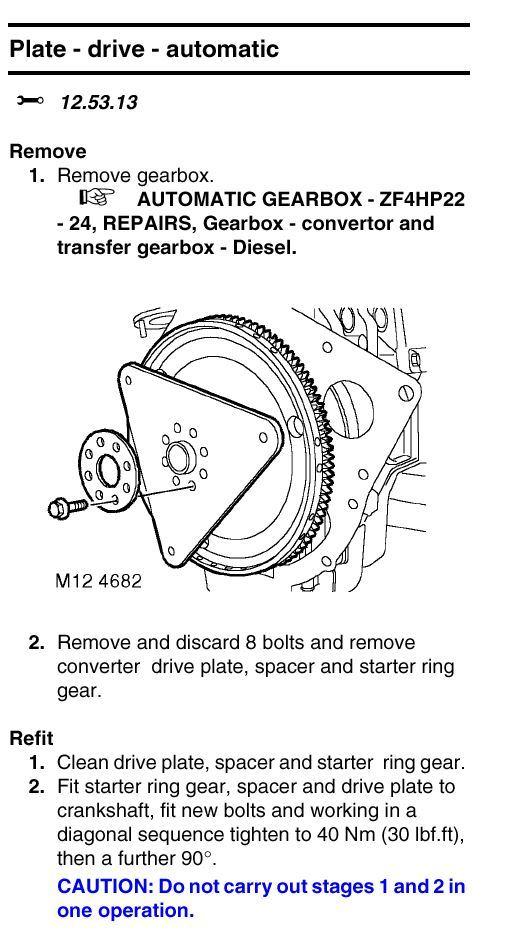 Plate - drive - automatic

12.53.13

Remove
1. Remove gearbox.
AUTOMATIC GEARBOX - ZF4HP22 - 24, REPAIRS, Gearbox - convertor and transfer gearbox - Diesel.

M12 4682

2. Remove and discard 8 bolts and remove converter drive plate, spacer and starter ring gear.

Refit
1. Clean drive plate, spacer and starter ring gear.
2. Fit starter ring gear, spacer and drive plate to crankshaft, fit new bolts and working in a diagonal sequence tighten to 40 Nm (30 lbf.ft), then a further 90°.
CAUTION: Do not carry out stages 1 and 2 in one operation.